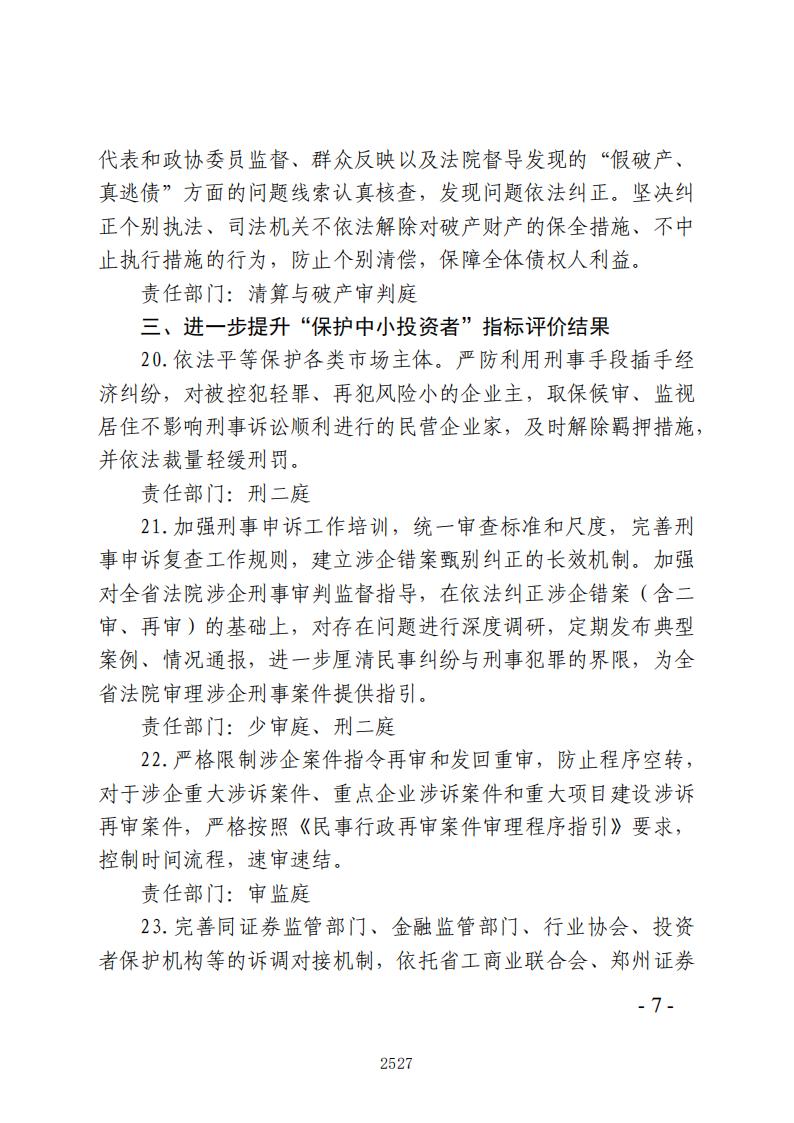 代表和政协委员监督、群众反映以及法院督导发现的“假破产、真逃债”方面的问题线索认真核查，发现问题依法纠正。坚决纠正个别执法、司法机关不依法解除对破产财产的保全措施、不中止执行措施的行为，防止个别清偿，保障全体债权人利益。

责任部门：清算与破产审判庭

三、进一步提升“保护中小投资者”指标评价结果

20.依法平等保护各类市场主体。严防利用刑事手段插手经济纠纷，对被控犯轻罪、再犯风险小的企业主，取保候审、监视居住不影响刑事诉讼顺利进行的民营企业家，及时解除羁押措施，并依法裁量轻缓刑罚。

责任部门：刑二庭

21.加强刑事申诉工作培训，统一审查标准和尺度，完善刑事申诉复查工作规则，建立涉企错案甄别纠正的长效机制。加强对全省法院涉企刑事审判监督指导，在依法纠正涉企错案（含二审、再审）的基础上，对存在问题进行深度调研，定期发布典型案例、情况通报，进一步厘清民事纠纷与刑事犯罪的界限，为全省法院审理涉企刑事案件提供指引。

责任部门：少审庭、刑二庭

22.严格限制涉企案件指令再审和发回重审，防止程序空转，对于涉企重大涉诉案件、重点企业涉诉案件和重大项目建设涉诉再审案件，严格按照《民事行政再审案件审理程序指引》要求，控制时间流程，速审速结。

责任部门：审监庭

23.完善同证券监管部门、金融监管部门、行业协会、投资者保护机构等的诉调对接机制，依托省工商业联合会、郑州证券

- 7 -

2527